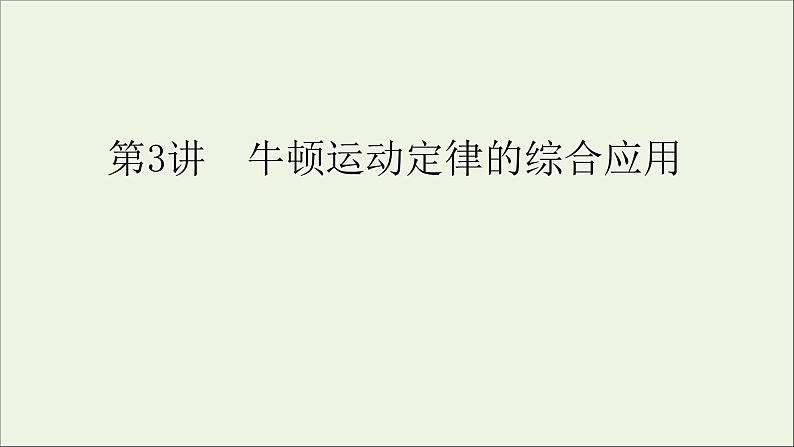 第3讲　牛顿运动定律的综合应用